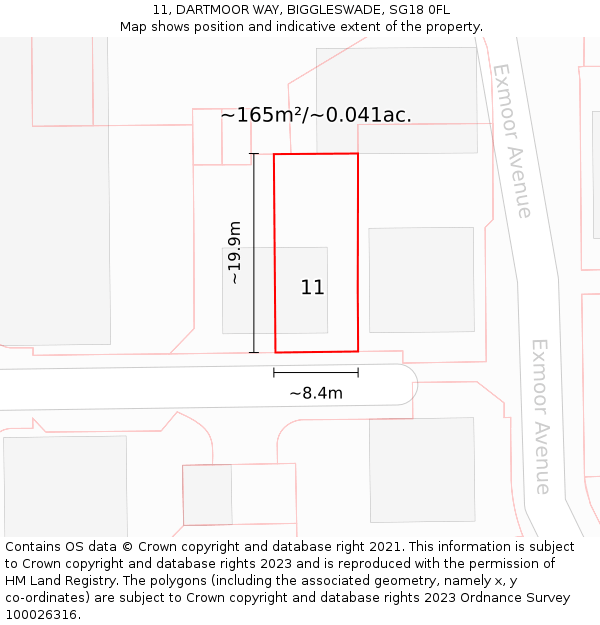 11, DARTMOOR WAY, BIGGLESWADE, SG18 0FL
Map shows position and indicative extent of the property.

~165m²/~0.041ac.

Exmoor Avenue

~19.9m

11

~8.4m

Exmoor Avenue

Contains OS data © Crown copyright and database right 2021. This information is subject to Crown copyright and database rights 2023 and is reproduced with the permission of HM Land Registry. The polygons (including the associated geometry, namely x, y co-ordinates) are subject to Crown copyright and database rights 2023 Ordnance Survey 100026316.